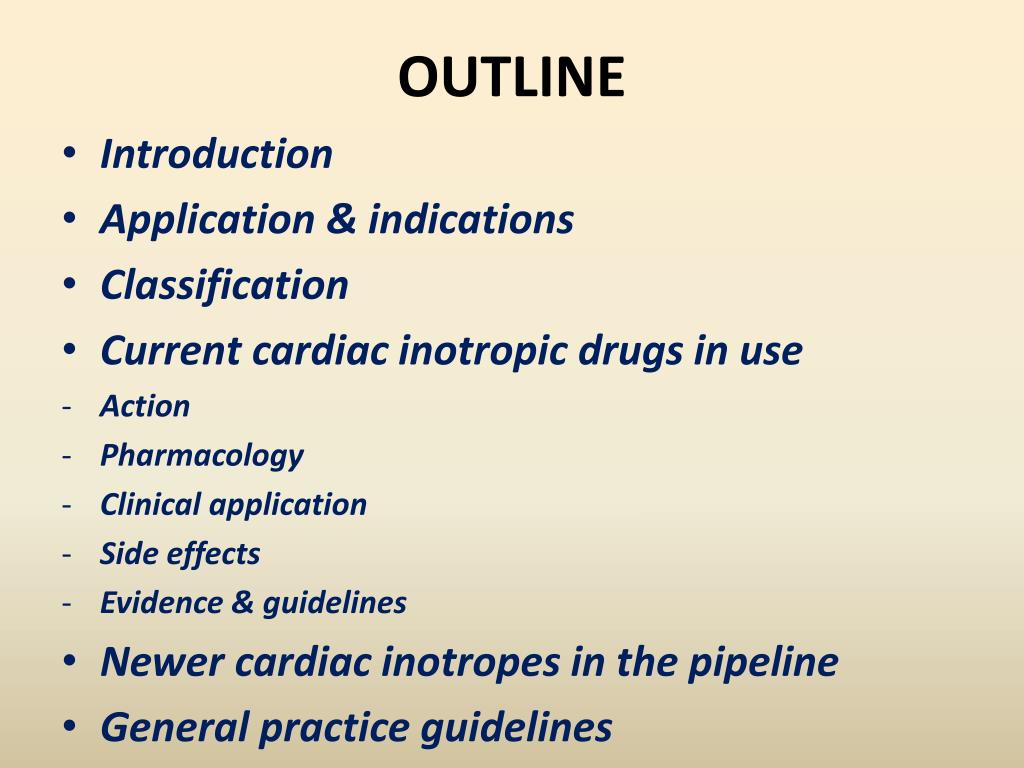 OUTLINE

• Introduction
• Application & indications
• Classification
• Current cardiac inotropic drugs in use
- Action
- Pharmacology
- Clinical application
- Side effects
- Evidence & guidelines
• Newer cardiac inotropes in the pipeline
• General practice guidelines